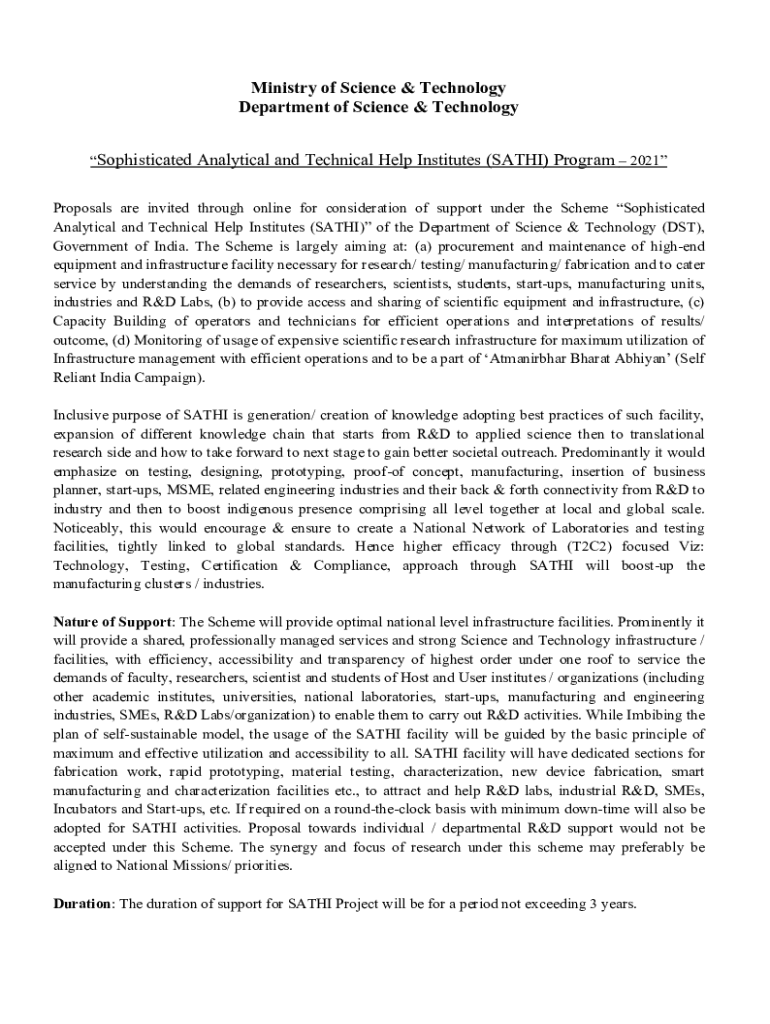 Ministry of Science & Technology
Department of Science & Technology

"Sophisticated Analytical and Technical Help Institutes (SATHI) Program – 2021"

Proposals are invited through online for consideration of support under the Scheme "Sophisticated Analytical and Technical Help Institutes (SATHI)" of the Department of Science & Technology (DST), Government of India. The Scheme is largely aiming at: (a) procurement and maintenance of high-end equipment and infrastructure facility necessary for research/ testing/ manufacturing/ fabrication and to cater service by understanding the demands of researchers, scientists, students, start-ups, manufacturing units, industries and R&D Labs, (b) to provide access and sharing of scientific equipment and infrastructure, (c) Capacity Building of operators and technicians for efficient operations and interpretations of results/ outcome, (d) Monitoring of usage of expensive scientific research infrastructure for maximum utilization of Infrastructure management with efficient operations and to be a part of 'Atmanirbhar Bharat Abhiyan' (Self Reliant India Campaign).

Inclusive purpose of SATHI is generation/ creation of knowledge adopting best practices of such facility, expansion of different knowledge chain that starts from R&D to applied science then to translational research side and how to take forward to next stage to gain better societal outreach. Predominantly it would emphasize on testing, designing, prototyping, proof-of concept, manufacturing, insertion of business planner, start-ups, MSME, related engineering industries and their back & forth connectivity from R&D to industry and then to boost indigenous presence comprising all level together at local and global scale. Noticeably, this would encourage & ensure to create a National Network of Laboratories and testing facilities, tightly linked to global standards. Hence higher efficacy through (T2C2) focused Viz: Technology, Testing, Certification & Compliance, approach through SATHI will boost-up the manufacturing clusters / industries.

Nature of Support: The Scheme will provide optimal national level infrastructure facilities. Prominently it will provide a shared, professionally managed services and strong Science and Technology infrastructure / facilities, with efficiency, accessibility and transparency of highest order under one roof to service the demands of faculty, researchers, scientist and students of Host and User institutes / organizations (including other academic institutes, universities, national laboratories, start-ups, manufacturing and engineering industries, SMEs, R&D Labs/organization) to enable them to carry out R&D activities. While Imbibing the plan of self-sustainable model, the usage of the SATHI facility will be guided by the basic principle of maximum and effective utilization and accessibility to all. SATHI facility will have dedicated sections for fabrication work, rapid prototyping, material testing, characterization, new device fabrication, smart manufacturing and characterization facilities etc., to attract and help R&D labs, industrial R&D, SMEs, Incubators and Start-ups, etc. If required on a round-the-clock basis with minimum down-time will also be adopted for SATHI activities. Proposal towards individual / departmental R&D support would not be accepted under this Scheme. The synergy and focus of research under this scheme may preferably be aligned to National Missions/ priorities.

Duration: The duration of support for SATHI Project will be for a period not exceeding 3 years.